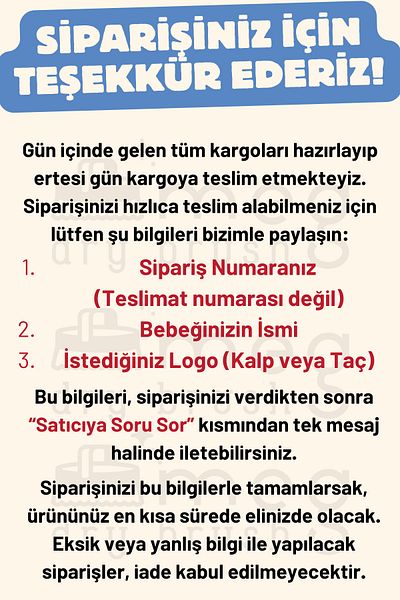 SİPARİŞİNİZ İÇİN TEŞEKKÜR EDERİZ!

Gün içinde gelen tüm kargoları hazırlayıp ertesi gün kargoya teslim etmekteyiz. Siparişinizi hızlıca teslim alabilmeniz için lütfen şu bilgileri bizimle paylaşın:

1. Sipariş Numaranız (Teslimat numarası değil)
2. Bebeğinizin İsmi
3. İstediğiniz Logo (Kalp veya Taç)

Bu bilgileri, siparişinizi verdikten sonra "Satıcıya Soru Sor" kısmından tek mesaj halinde iletebilirsiniz.

Siparişinizi bu bilgilerle tamamlarsak, ürününüz en kısa sürede elinizde olacak. Eksik veya yanlış bilgi ile yapılacak siparişler, iade kabul edilmeyecektir.

meg dry brush
meg dry brush
meg dry brush